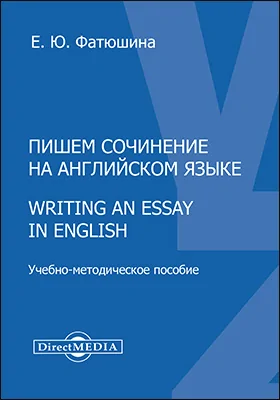 Е. Ю. Фатюшина

ПИШЕМ СОЧИНЕНИЕ НА АНГЛИЙСКОМ ЯЗЫКЕ

WRITING AN ESSAY IN ENGLISH

Учебно-методическое пособие

DirectMEDIA